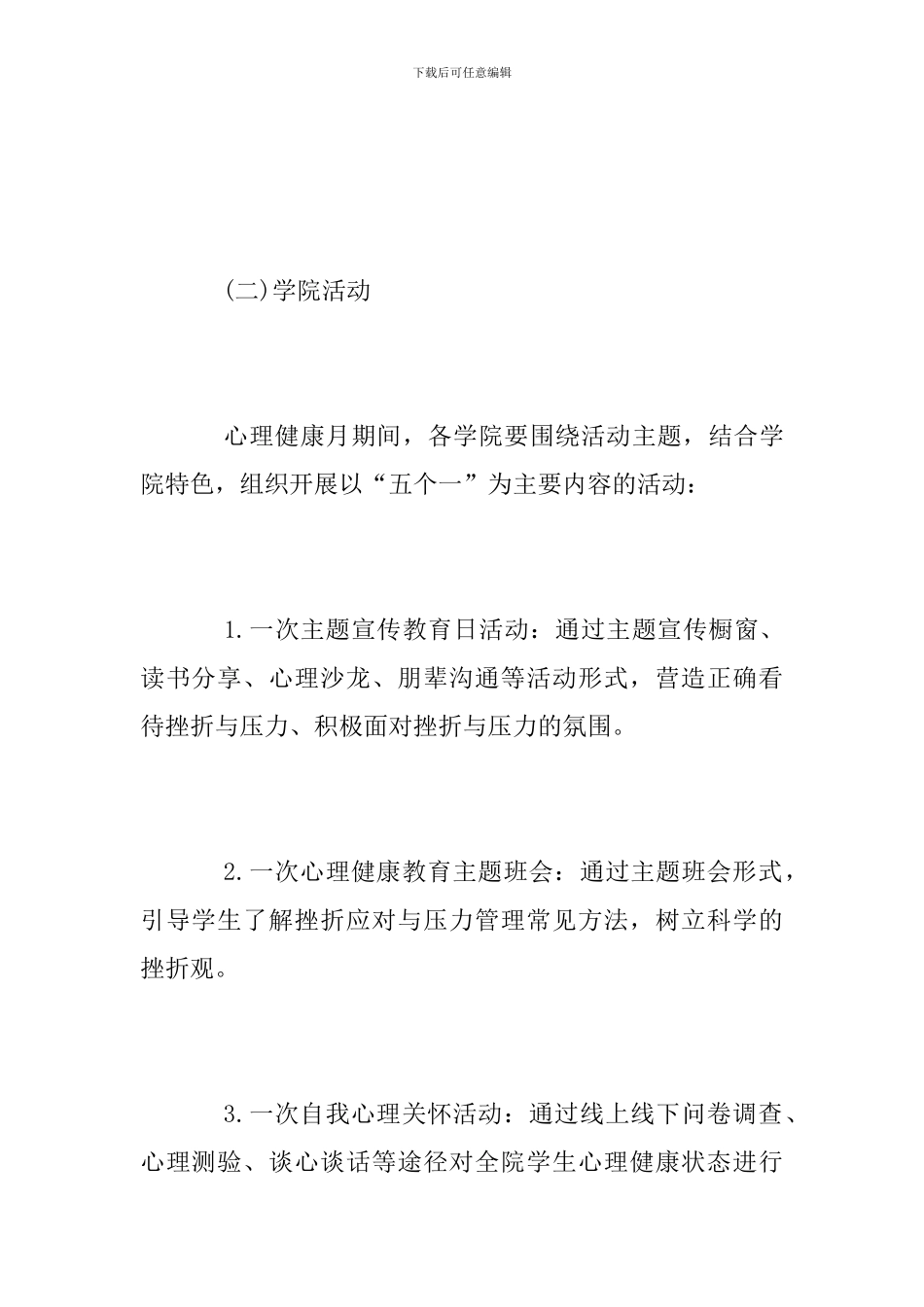 下载后可任意编辑

(二)学院活动

心理健康月期间，各学院要围绕活动主题，结合学院特色，组织开展以“五个一”为主要内容的活动：

1.一次主题宣传教育日活动：通过主题宣传橱窗、读书分享、心理沙龙、朋辈沟通等活动形式，营造正确看待挫折与压力、积极面对挫折与压力的氛围。

2.一次心理健康教育主题班会：通过主题班会形式，引导学生了解挫折应对与压力管理常见方法，树立科学的挫折观。

3.一次自我心理关怀活动：通过线上线下问卷调查、心理测验、谈心谈话等途径对全院学生心理健康状态进行